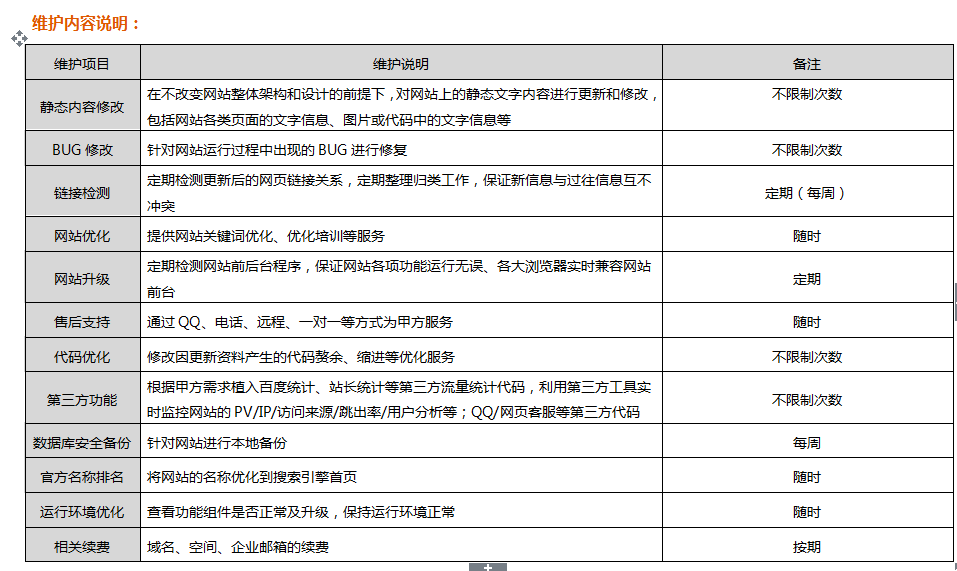 维护内容说明：

| 维护项目 | 维护说明 | 备注 |
|---|---|---|
| 静态内容修改 | 在不改变网站整体架构和设计的前提下，对网站上的静态文字内容进行更新和修改，包括网站各类页面的文字信息、图片或代码中的文字信息等 | 不限制次数 |
| BUG 修改 | 针对网站运行过程中出现的 BUG 进行修复 | 不限制次数 |
| 链接检测 | 定期检测更新后的网页链接关系，定期整理归类工作，保证新信息与过往信息互不冲突 | 定期（每周） |
| 网站优化 | 提供网站关键词优化、优化培训等服务 | 随时 |
| 网站升级 | 定期检测网站前后台程序，保证网站各项功能运行无误、各大浏览器实时兼容网站前台 | 定期 |
| 售后支持 | 通过 QQ、电话、远程、一对一等方式为甲方服务 | 随时 |
| 代码优化 | 修改因更新资料产生的代码赘余、缩进等优化服务 | 不限制次数 |
| 第三方功能 | 根据甲方需求植入百度统计、站长统计等第三方流量统计代码，利用第三方工具实时监控网站的 PV/IP/访问来源/跳出率/用户分析等；QQ/网页客服等第三方代码 | 不限制次数 |
| 数据库安全备份 | 针对网站进行本地备份 | 每周 |
| 官方名称排名 | 将网站的名称优化到搜索引擎首页 | 随时 |
| 运行环境优化 | 查看功能组件是否正常及升级，保持运行环境正常 | 随时 |
| 相关续费 | 域名、空间、企业邮箱的续费 | 按期 |